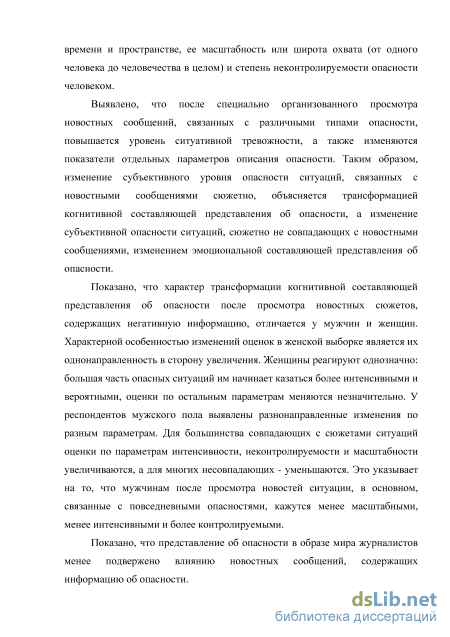 времени и пространстве, ее масштабность или широта охвата (от одного человека до человечества в целом) и степень неконтролируемости опасности человеком.

Выявлено, что после специально организованного просмотра новостных сообщений, связанных с различными типами опасности, повышается уровень ситуативной тревожности, а также изменяются показатели отдельных параметров описания опасности. Таким образом, изменение субъективного уровня опасности ситуаций, связанных с новостными сообщениями сюжетно, объясняется трансформацией когнитивной составляющей представления об опасности, а изменение субъективной опасности ситуаций, сюжетно не совпадающих с новостными сообщениями, изменением эмоциональной составляющей представления об опасности.

Показано, что характер трансформации когнитивной составляющей представления об опасности после просмотра новостных сюжетов, содержащих негативную информацию, отличается у мужчин и женщин. Характерной особенностью изменений оценок в женской выборке является их однонаправленность в сторону увеличения. Женщины реагируют однозначно: большая часть опасных ситуаций им начинает казаться более интенсивными и вероятными, оценки по остальным параметрам меняются незначительно. У респондентов мужского пола выявлены разнонаправленные изменения по разным параметрам. Для большинства совпадающих с сюжетами ситуаций оценки по параметрам интенсивности, неконтролируемости и масштабности увеличиваются, а для многих несовпадающих - уменьшаются. Это указывает на то, что мужчинам после просмотра новостей ситуации, в основном, связанные с повседневными опасностями, кажутся менее масштабными, менее интенсивными и более контролируемыми.

Показано, что представление об опасности в образе мира журналистов менее подвержено влиянию новостных сообщений, содержащих информацию об опасности.

dsLib.net
библиотека диссертаций